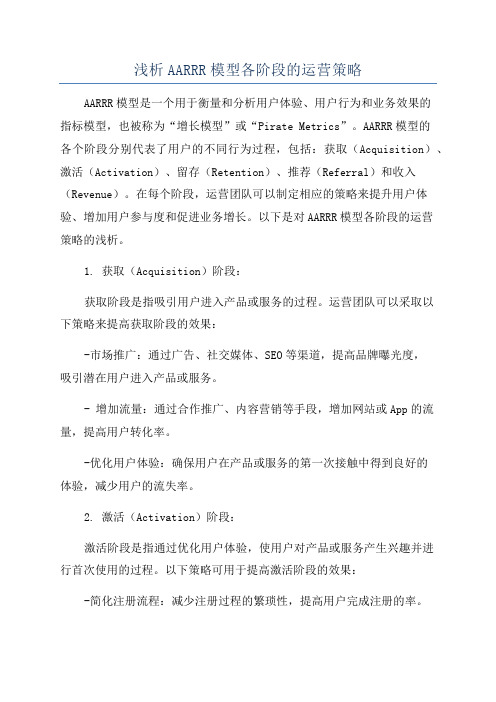 浅析AARRR模型各阶段的运营策略

AARRR模型是一个用于衡量和分析用户体验、用户行为和业务效果的指标模型，也被称为“增长模型”或“Pirate Metrics”。AARRR模型的各个阶段分别代表了用户的不同行为过程，包括：获取（Acquisition）、激活（Activation）、留存（Retention）、推荐（Referral）和收入（Revenue）。在每个阶段，运营团队可以制定相应的策略来提升用户体验、增加用户参与度和促进业务增长。以下是对AARRR模型各阶段的运营策略的浅析。

1. 获取（Acquisition）阶段：

获取阶段是指吸引用户进入产品或服务的过程。运营团队可以采取以下策略来提高获取阶段的效果：

-市场推广：通过广告、社交媒体、SEO等渠道，提高品牌曝光度，吸引潜在用户进入产品或服务。

- 增加流量：通过合作推广、内容营销等手段，增加网站或App的流量，提高用户转化率。

-优化用户体验：确保用户在产品或服务的第一次接触中得到良好的体验，减少用户的流失率。

2. 激活（Activation）阶段：

激活阶段是指通过优化用户体验，使用户对产品或服务产生兴趣并进行首次使用的过程。以下策略可用于提高激活阶段的效果：

-简化注册流程：减少注册过程的繁琐性，提高用户完成注册的率。